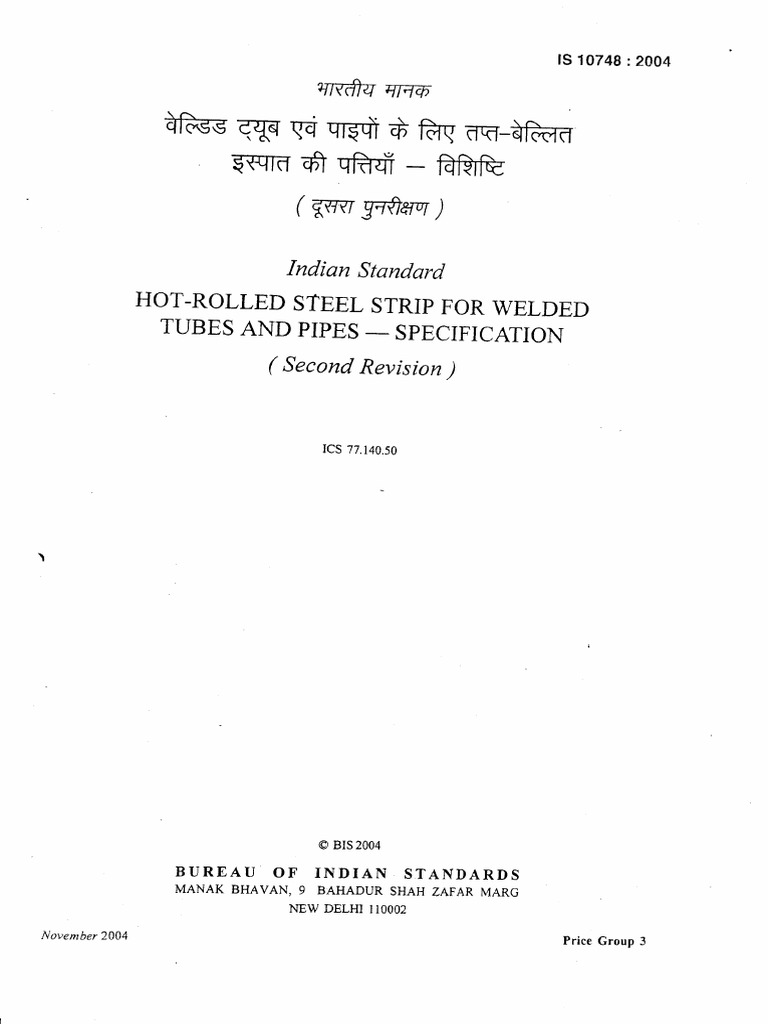 IS 10748 : 2004

भारतीय मानक

वेल्डिड ट्यूब एवं पाइपों के लिए तप्त-बेल्लित इस्पात की पत्तियाँ — विशिष्टि

( दूसरा पुनरीक्षण )

Indian Standard

HOT-ROLLED STEEL STRIP FOR WELDED TUBES AND PIPES — SPECIFICATION

( Second Revision )

ICS 77.140.50

© BIS 2004

BUREAU OF INDIAN STANDARDS
MANAK BHAVAN, 9 BAHADUR SHAH ZAFAR MARG
NEW DELHI 110002

November 2004

Price Group 3